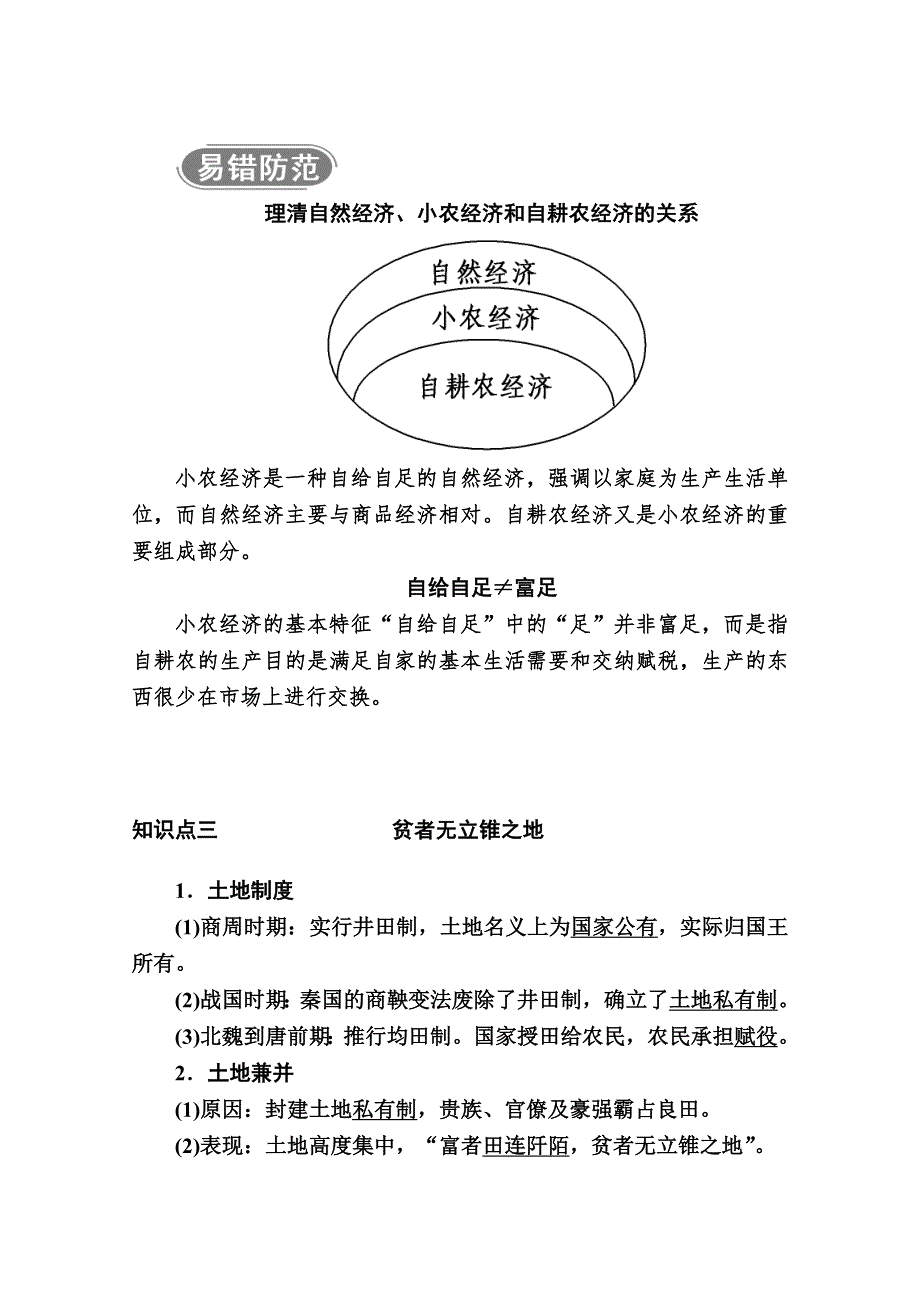 易错防范

理清自然经济、小农经济和自耕农经济的关系

自然经济

小农经济

自耕农经济

小农经济是一种自给自足的自然经济，强调以家庭为生产生活单位，而自然经济主要与商品经济相对。自耕农经济又是小农经济的重要组成部分。

自给自足≠富足

小农经济的基本特征“自给自足”中的“足”并非富足，而是指自耕农的生产目的是满足自家的基本生活需要和交纳赋税，生产的东西很少在市场上进行交换。

知识点三　　贫者无立锥之地

1．土地制度

(1)商周时期：实行井田制，土地名义上为国家公有，实际归国王所有。

(2)战国时期：秦国的商鞅变法废除了井田制，确立了土地私有制。

(3)北魏到唐前期：推行均田制。国家授田给农民，农民承担赋役。

2．土地兼并

(1)原因：封建土地私有制，贵族、官僚及豪强霸占良田。

(2)表现：土地高度集中，“富者田连阡陌，贫者无立锥之地”。